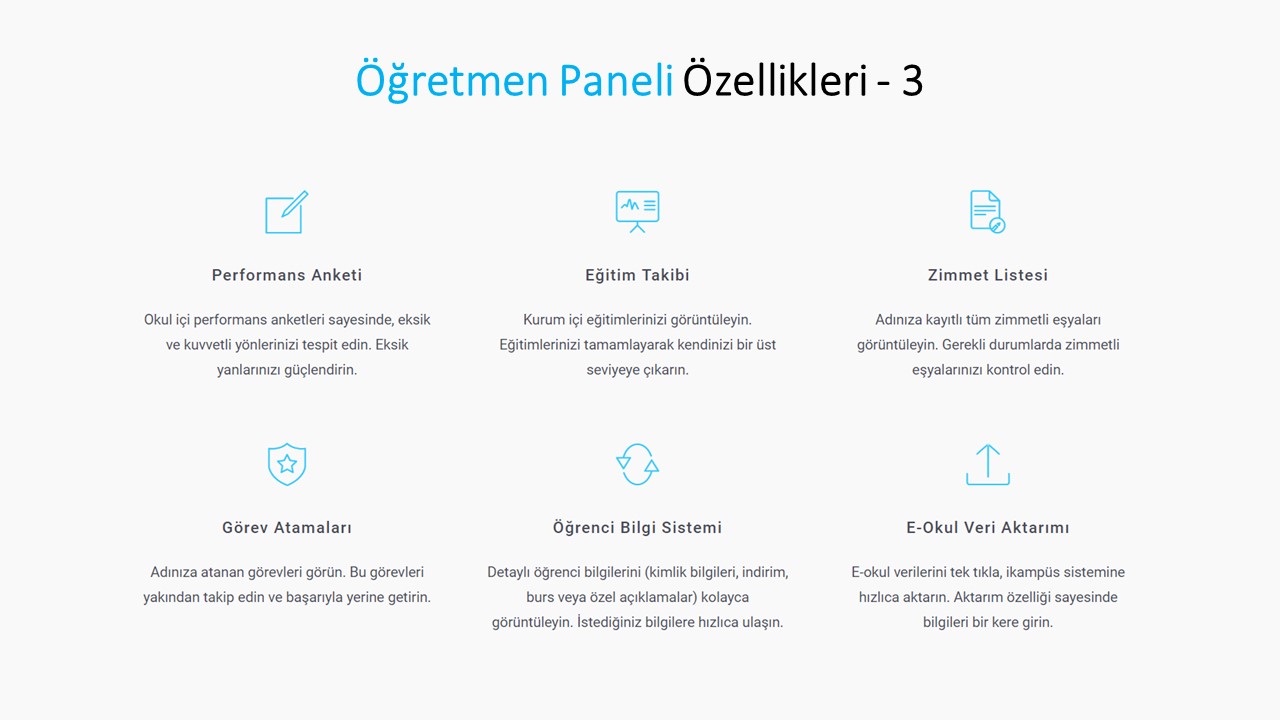 Öğretmen Paneli Özellikleri - 3

Performans Anketi

Okul içi performans anketleri sayesinde, eksik ve kuvvetli yönlerinizi tespit edin. Eksik yanlarınızı güçlendirin.

Eğitim Takibi

Kurum içi eğitimlerinizi görüntüleyin. Eğitimlerinizi tamamlayarak kendinizi bir üst seviyeye çıkarın.

Zimmet Listesi

Adınıza kayıtlı tüm zimmetli eşyaları görüntüleyin. Gerekli durumlarda zimmetli eşyalarınızı kontrol edin.

Görev Atamaları

Adınıza atanan görevleri görün. Bu görevleri yakından takip edin ve başarıyla yerine getirin.

Öğrenci Bilgi Sistemi

Detaylı öğrenci bilgilerini (kimlik bilgileri, indirim, burs veya özel açıklamalar) kolayca görüntüleyin. İstediğiniz bilgilere hızlıca ulaşın.

E-Okul Veri Aktarımı

E-okul verilerini tek tıkla, ikampüs sistemine hızlıca aktarın. Aktarım özelliği sayesinde bilgileri bir kere girin.